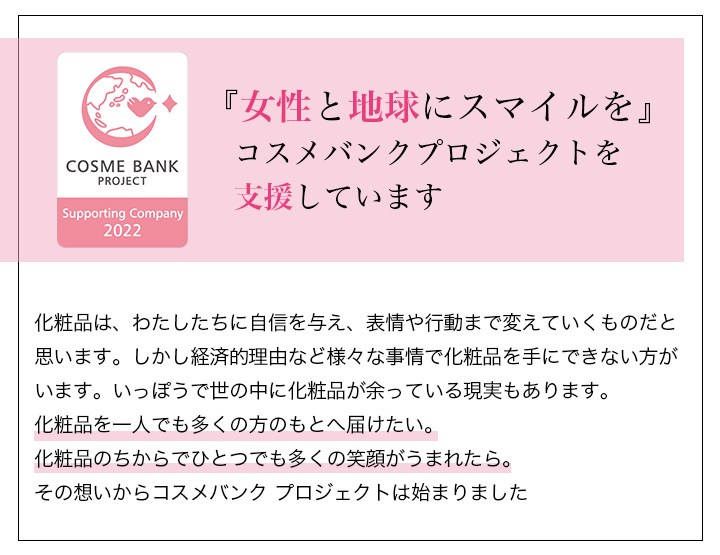 COSME BANK
PROJECT
Supporting Company
2022

『女性と地球にスマイルを』
コスメバンクプロジェクトを
支援しています

化粧品は、わたしたちに自信を与え、表情や行動まで変えていくものだと思います。しかし経済的理由など様々な事情で化粧品を手にできない方がいます。いっぽうで世の中に化粧品が余っている現実もあります。
化粧品を一人でも多くの方のもとへ届けたい。
化粧品のちからでひとつでも多くの笑顔がうまれたら。
その想いからコスメバンク プロジェクトは始まりました